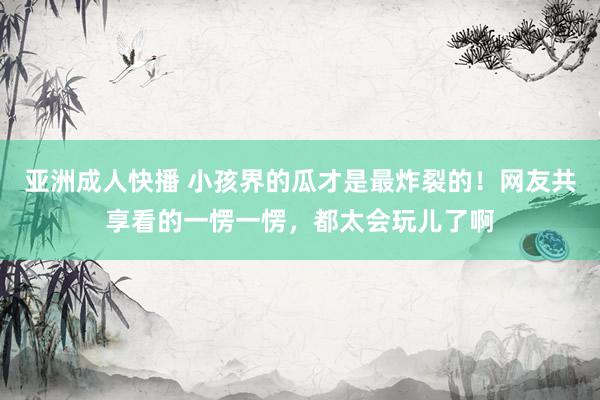 亚洲成人快播 小孩界的瓜才是最炸裂的！网友共享看的一愣一愣，都太会玩儿了啊